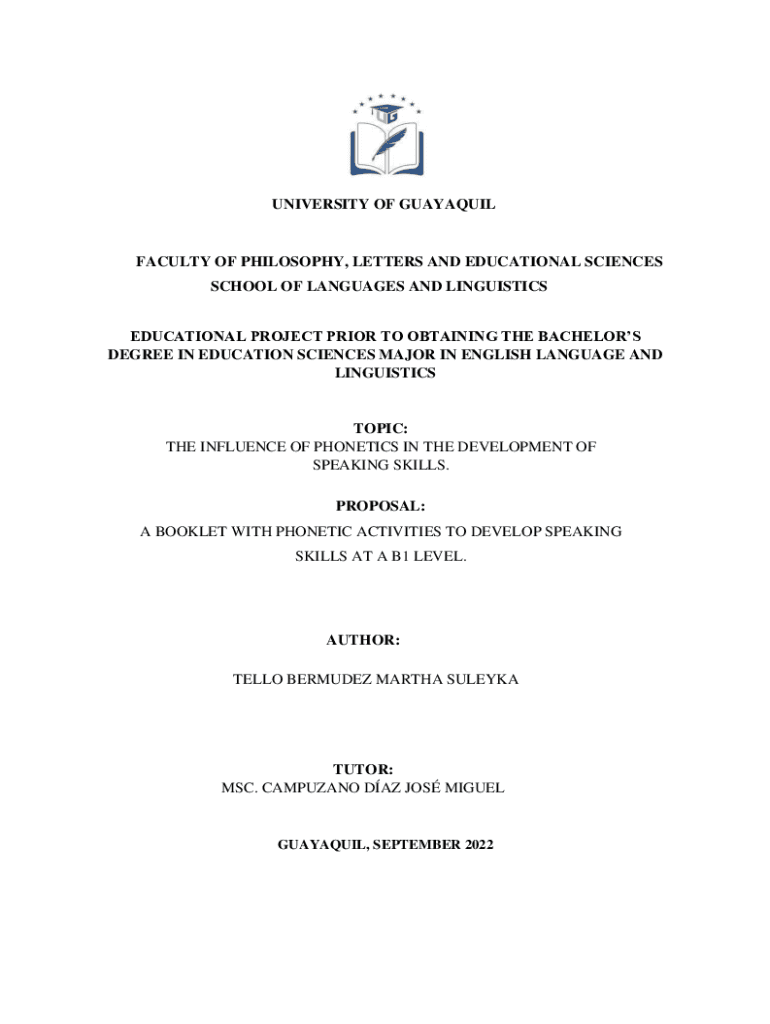 UG

UNIVERSITY OF GUAYAQUIL

FACULTY OF PHILOSOPHY, LETTERS AND EDUCATIONAL SCIENCES
SCHOOL OF LANGUAGES AND LINGUISTICS

EDUCATIONAL PROJECT PRIOR TO OBTAINING THE BACHELOR'S DEGREE IN EDUCATION SCIENCES MAJOR IN ENGLISH LANGUAGE AND LINGUISTICS

TOPIC:
THE INFLUENCE OF PHONETICS IN THE DEVELOPMENT OF SPEAKING SKILLS.

PROPOSAL:
A BOOKLET WITH PHONETIC ACTIVITIES TO DEVELOP SPEAKING SKILLS AT A B1 LEVEL.

AUTHOR:

TELLO BERMUDEZ MARTHA SULEYKA

TUTOR:
MSC. CAMPUZANO DÍAZ JOSÉ MIGUEL

GUAYAQUIL, SEPTEMBER 2022